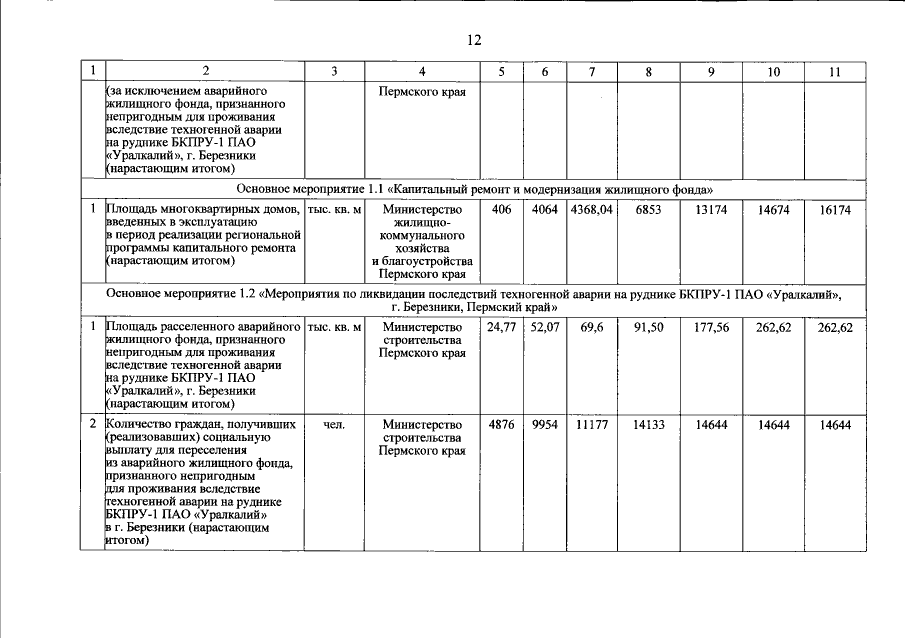 12

| 1 | 2 | 3 | 4 | 5 | 6 | 7 | 8 | 9 | 10 | 11 |
|---|---|---|---|---|---|---|---|---|---|---|
|  | (за исключением аварийного жилищного фонда, признанного непригодным для проживания вследствие техногенной аварии на руднике БКПРУ-1 ПАО «Уралкалий», г. Березники (нарастающим итогом) |  | Пермского края |  |  |  |  |  |  |  |
| Основное мероприятие 1.1 «Капитальный ремонт и модернизация жилищного фонда» |  |  |  |  |  |  |  |  |  |  |
| 1 | Площадь многоквартирных домов, введенных в эксплуатацию в период реализации региональной программы капитального ремонта (нарастающим итогом) | тыс. кв. м | Министерство жилищно-коммунального хозяйства и благоустройства Пермского края | 406 | 4064 | 4368,04 | 6853 | 13174 | 14674 | 16174 |
| Основное мероприятие 1.2 «Мероприятия по ликвидации последствий техногенной аварии на руднике БКПРУ-1 ПАО «Уралкалий», г. Березники, Пермский край» |  |  |  |  |  |  |  |  |  |  |
| 1 | Площадь расселенного аварийного жилищного фонда, признанного непригодным для проживания вследствие техногенной аварии на руднике БКПРУ-1 ПАО «Уралкалий», г. Березники (нарастающим итогом) | тыс. кв. м | Министерство строительства Пермского края | 24,77 | 52,07 | 69,6 | 91,50 | 177,56 | 262,62 | 262,62 |
| 2 | Количество граждан, получивших (реализовавших) социальную выплату для переселения из аварийного жилищного фонда, признанного непригодным для проживания вследствие техногенной аварии на руднике БКПРУ-1 ПАО «Уралкалий» в г. Березники (нарастающим итогом) | чел. | Министерство строительства Пермского края | 4876 | 9954 | 11177 | 14133 | 14644 | 14644 | 14644 |